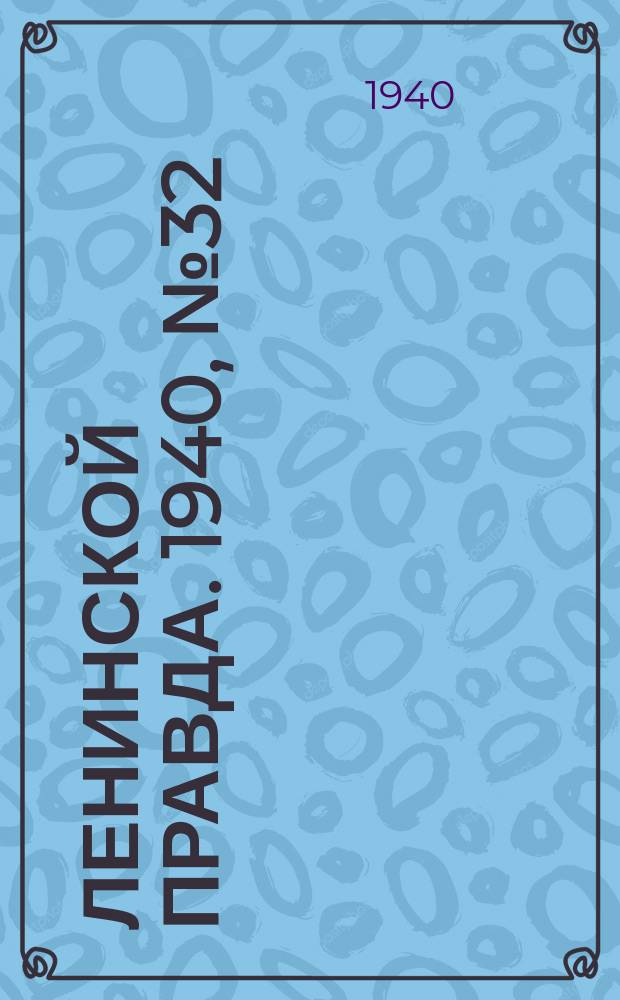 1940

ЛЕНИНСКОЙ ПРАВДА. 1940, №32